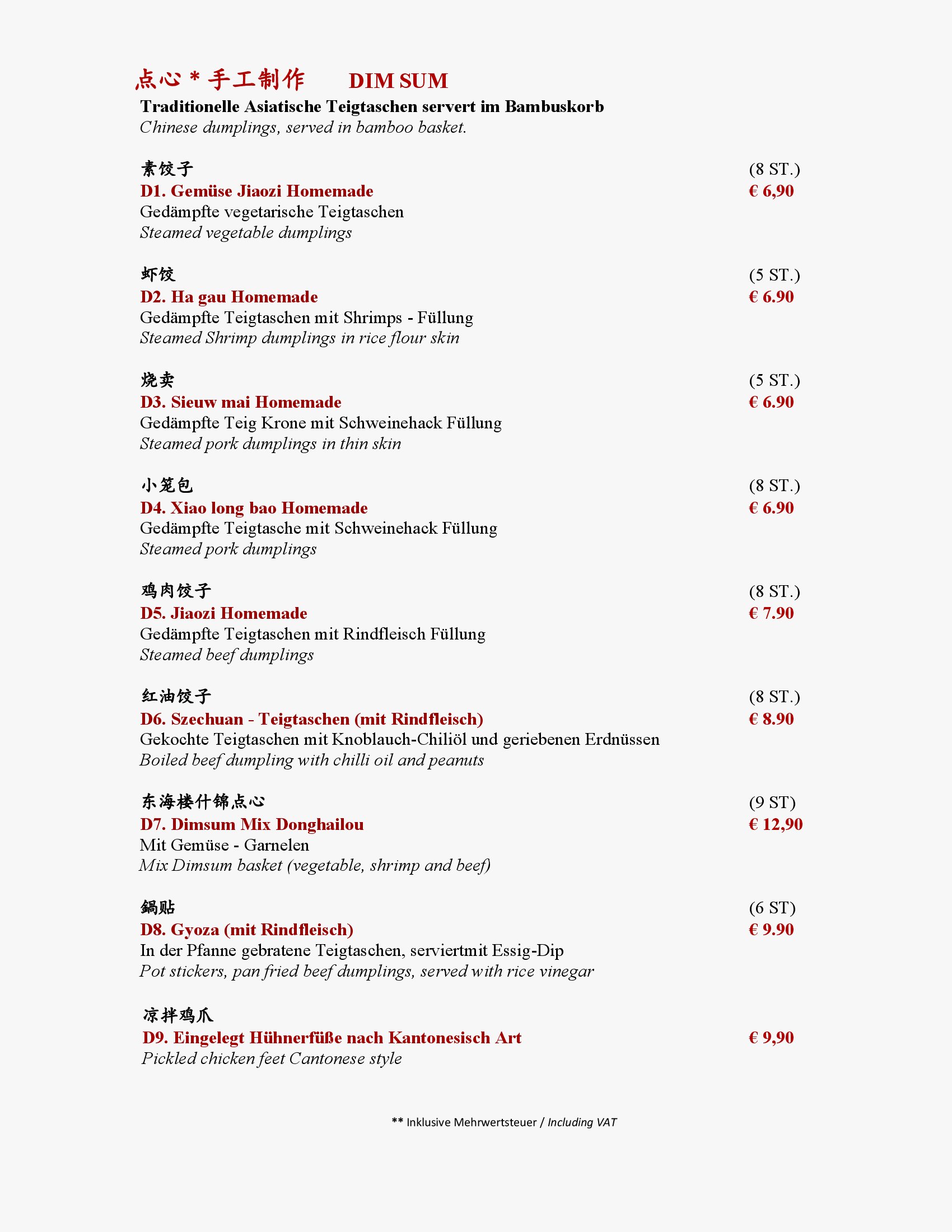 点心 * 手工制作 DIM SUM
Traditionelle Asiatische Teigtaschen servert im Bambuskorb
Chinese dumplings, served in bamboo basket.

素饺子 (8 ST.)
D1. Gemüse Jiaozi Homemade € 6,90
Gedämpfte vegetarische Teigtaschen
Steamed vegetable dumplings

虾饺 (5 ST.)
D2. Ha gau Homemade € 6.90
Gedämpfte Teigtaschen mit Shrimps - Füllung
Steamed Shrimp dumplings in rice flour skin

烧卖 (5 ST.)
D3. Sieuw mai Homemade € 6.90
Gedämpfte Teig Krone mit Schweinehack Füllung
Steamed pork dumplings in thin skin

小笼包 (8 ST.)
D4. Xiao long bao Homemade € 6.90
Gedämpfte Teigtasche mit Schweinehack Füllung
Steamed pork dumplings

鸡肉饺子 (8 ST.)
D5. Jiaozi Homemade € 7.90
Gedämpfte Teigtaschen mit Rindfleisch Füllung
Steamed beef dumplings

红油饺子 (8 ST.)
D6. Szechuan - Teigtaschen (mit Rindfleisch) € 8.90
Gekochte Teigtaschen mit Knoblauch-Chiliöl und geriebenen Erdnüssen
Boiled beef dumpling with chilli oil and peanuts

东海楼什锦点心 (9 ST)
D7. Dimsum Mix Donghailou € 12,90
Mit Gemüse - Garnelen
Mix Dimsum basket (vegetable, shrimp and beef)

鍋贴 (6 ST)
D8. Gyoza (mit Rindfleisch) € 9.90
In der Pfanne gebratene Teigtaschen, serviertmit Essig-Dip
Pot stickers, pan fried beef dumplings, served with rice vinegar

凉拌鸡爪
D9. Eingelegt Hühnerfüße nach Kantonesisch Art € 9,90
Pickled chicken feet Cantonese style

** Inklusive Mehrwertsteuer / Including VAT